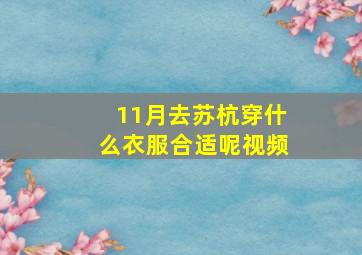 11月去苏杭穿什么衣服合适呢视频